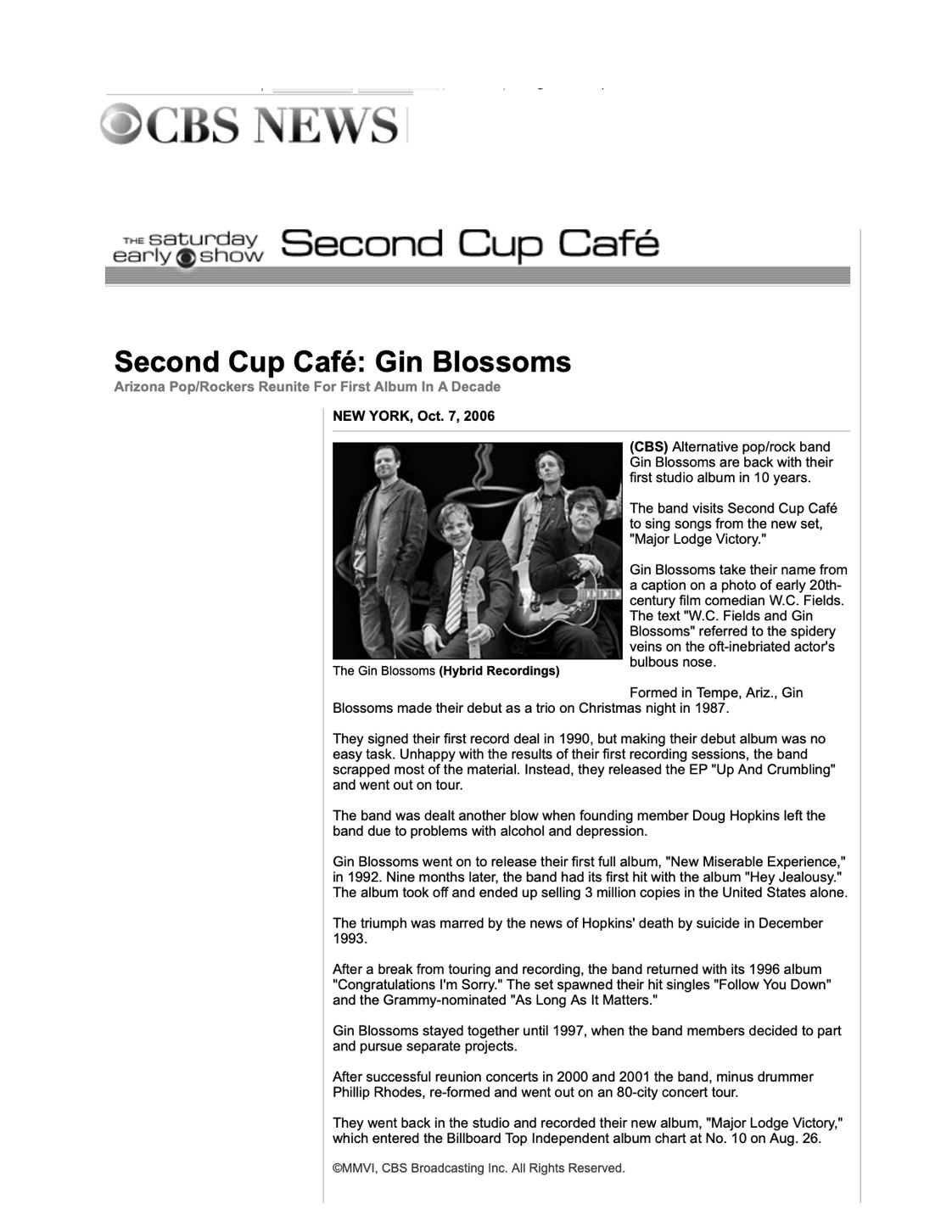 CBS NEWS

THE saturday early show Second Cup Café

Second Cup Café: Gin Blossoms

Arizona Pop/Rockers Reunite For First Album In A Decade

NEW YORK, Oct. 7, 2006

The Gin Blossoms (Hybrid Recordings)

(CBS) Alternative pop/rock band Gin Blossoms are back with their first studio album in 10 years.

The band visits Second Cup Café to sing songs from the new set, "Major Lodge Victory."

Gin Blossoms take their name from a caption on a photo of early 20th-century film comedian W.C. Fields. The text "W.C. Fields and Gin Blossoms" referred to the spidery veins on the oft-inebriated actor's bulbous nose.

Formed in Tempe, Ariz., Gin Blossoms made their debut as a trio on Christmas night in 1987.

They signed their first record deal in 1990, but making their debut album was no easy task. Unhappy with the results of their first recording sessions, the band scrapped most of the material. Instead, they released the EP "Up And Crumbling" and went out on tour.

The band was dealt another blow when founding member Doug Hopkins left the band due to problems with alcohol and depression.

Gin Blossoms went on to release their first full album, "New Miserable Experience," in 1992. Nine months later, the band had its first hit with the album "Hey Jealousy." The album took off and ended up selling 3 million copies in the United States alone.

The triumph was marred by the news of Hopkins' death by suicide in December 1993.

After a break from touring and recording, the band returned with its 1996 album "Congratulations I'm Sorry." The set spawned their hit singles "Follow You Down" and the Grammy-nominated "As Long As It Matters."

Gin Blossoms stayed together until 1997, when the band members decided to part and pursue separate projects.

After successful reunion concerts in 2000 and 2001 the band, minus drummer Phillip Rhodes, re-formed and went out on an 80-city concert tour.

They went back in the studio and recorded their new album, "Major Lodge Victory," which entered the Billboard Top Independent album chart at No. 10 on Aug. 26.

©MMVI, CBS Broadcasting Inc. All Rights Reserved.